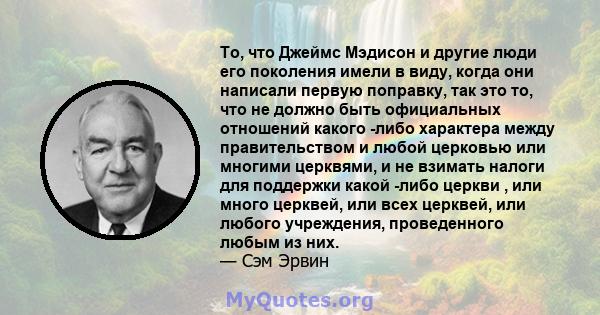 То, что Джеймс Мэдисон и другие люди его поколения имели в виду, когда они написали первую поправку, так это то, что не должно быть официальных отношений какого -либо характера между правительством и любой церковью или многими церквями, и не взимать налоги для поддержки какой -либо церкви , или много церквей, или всех церквей, или любого учреждения, проведенного любым из них.
— Сэм Эрвин

MyQuotes.org